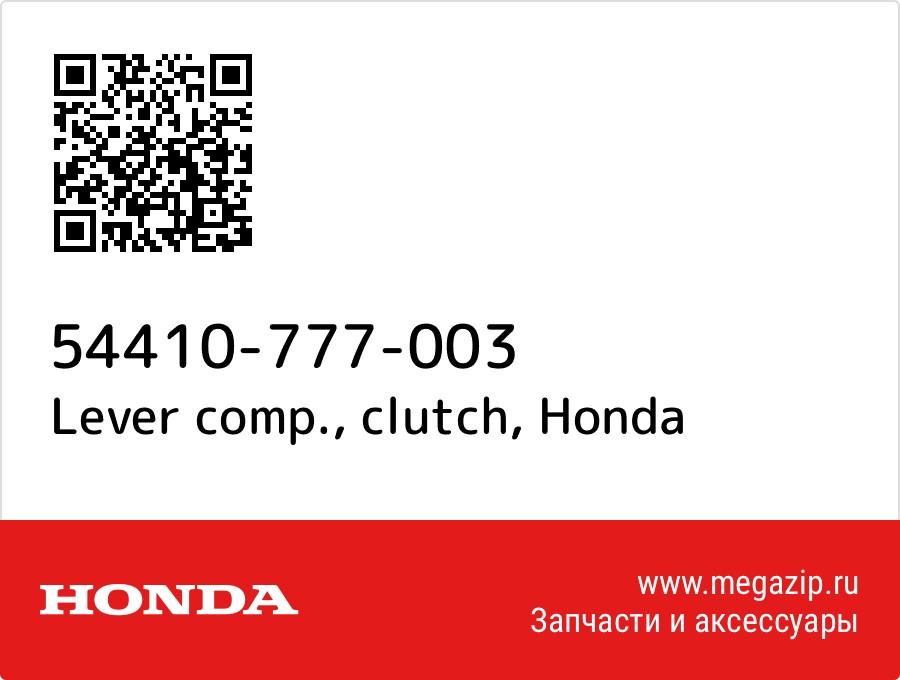 54410-777-003
Lever comp., clutch, Honda

HONDA

www.megazip.ru
Запчасти и аксессуары